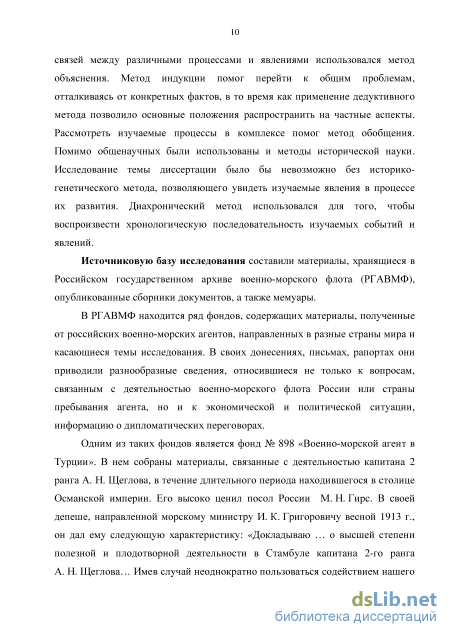 10

связей между различными процессами и явлениями использовался метод объяснения. Метод индукции помог перейти к общим проблемам, отталкиваясь от конкретных фактов, в то время как применение дедуктивного метода позволило основные положения распространить на частные аспекты. Рассмотреть изучаемые процессы в комплексе помог метод обобщения. Помимо общенаучных были использованы и методы исторической науки. Исследование темы диссертации было бы невозможно без историко-генетического метода, позволяющего увидеть изучаемые явления в процессе их развития. Диахронический метод использовался для того, чтобы воспроизвести хронологическую последовательность изучаемых событий и явлений.

Источниковую базу исследования составили материалы, хранящиеся в Российском государственном архиве военно-морского флота (РГАВМФ), опубликованные сборники документов, а также мемуары.

В РГАВМФ находится ряд фондов, содержащих материалы, полученные от российских военно-морских агентов, направленных в разные страны мира и касающиеся темы исследования. В своих донесениях, письмах, рапортах они приводили разнообразные сведения, относившиеся не только к вопросам, связанным с деятельностью военно-морского флота России или страны пребывания агента, но и к экономической и политической ситуации, информацию о дипломатических переговорах.

Одним из таких фондов является фонд № 898 «Военно-морской агент в Турции». В нем собраны материалы, связанные с деятельностью капитана 2 ранга А. Н. Щеглова, в течение длительного периода находившегося в столице Османской империи. Его высоко ценил посол России М. Н. Гирс. В своей депеше, направленной морскому министру И. К. Григоровичу весной 1913 г., он дал ему следующую характеристику: «Докладываю … о высшей степени полезной и плодотворной деятельности в Стамбуле капитана 2-го ранга А. Н. Щеглова… Имев случай неоднократно пользоваться содействием нашего

dsLib.net
библиотека диссертаций